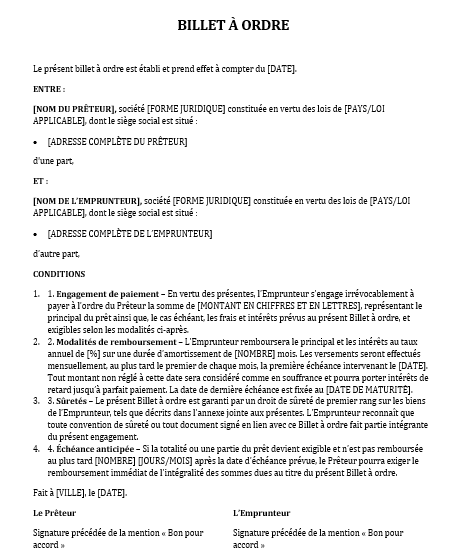 BILLET À ORDRE

Le présent billet à ordre est établi et prend effet à compter du [DATE].

ENTRE :

[NOM DU PRÊTEUR], société [FORME JURIDIQUE] constituée en vertu des lois de [PAYS/LOI APPLICABLE], dont le siège social est situé :

• [ADRESSE COMPLÈTE DU PRÊTEUR]

d'une part,

ET :

[NOM DE L'EMPRUNTEUR], société [FORME JURIDIQUE] constituée en vertu des lois de [PAYS/LOI APPLICABLE], dont le siège social est situé :

• [ADRESSE COMPLÈTE DE L'EMPRUNTEUR]

d'autre part,

CONDITIONS

1. 1. Engagement de paiement – En vertu des présentes, l'Emprunteur s'engage irrévocablement à payer à l'ordre du Prêteur la somme de [MONTANT EN CHIFFRES ET EN LETTRES], représentant le principal du prêt ainsi que, le cas échéant, les frais et intérêts prévus au présent Billet à ordre, et exigibles selon les modalités ci-après.
2. 2. Modalités de remboursement – L'Emprunteur remboursera le principal et les intérêts au taux annuel de [%] sur une durée d'amortissement de [NOMBRE] mois. Les versements seront effectués mensuellement, au plus tard le premier de chaque mois, la première échéance intervenant le [DATE]. Tout montant non réglé à cette date sera considéré comme en souffrance et pourra porter intérêts de retard jusqu'à parfait paiement. La date de dernière échéance est fixée au [DATE DE MATURITÉ].
3. 3. Sûretés – Le présent Billet à ordre est garanti par un droit de sûreté de premier rang sur les biens de l'Emprunteur, tels que décrits dans l'annexe jointe aux présentes. L'Emprunteur reconnaît que toute convention de sûreté ou tout document signé en lien avec ce Billet à ordre fait partie intégrante du présent engagement.
4. 4. Échéance anticipée – Si la totalité ou une partie du prêt devient exigible et n'est pas remboursée au plus tard [NOMBRE] [JOURS/MOIS] après la date d'échéance prévue, le Prêteur pourra exiger le remboursement immédiat de l'intégralité des sommes dues au titre du présent Billet à ordre.

Fait à [VILLE], le [DATE].

Le Prêteur

Signature précédée de la mention « Bon pour accord »

L'Emprunteur

Signature précédée de la mention « Bon pour accord »